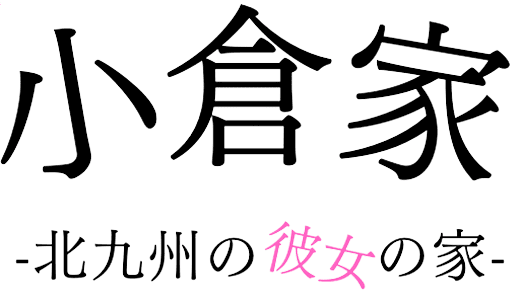 小倉家

-北九州の彼女の家-